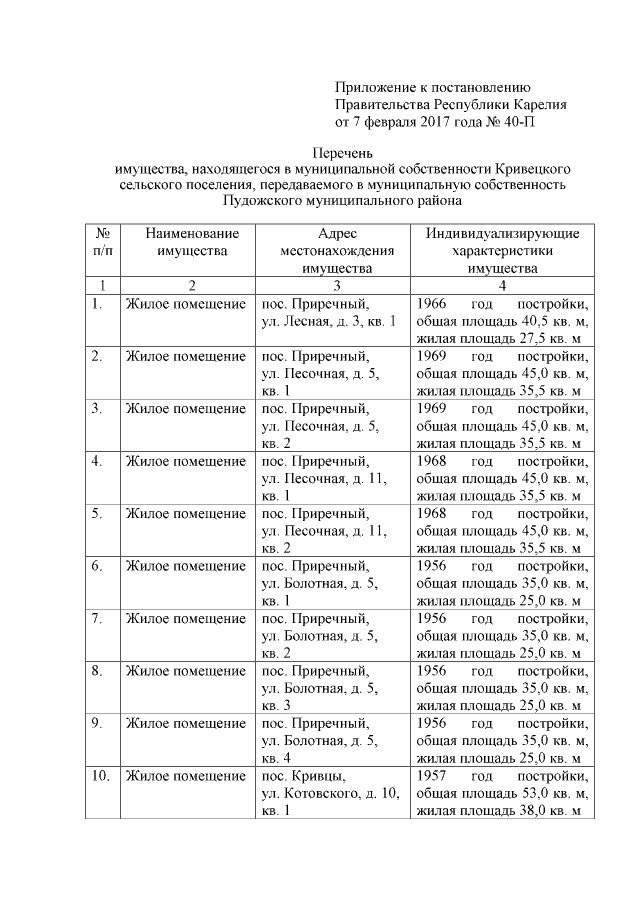 Приложение к постановлению Правительства Республики Карелия от 7 февраля 2017 года № 40-П

Перечень
имущества, находящегося в муниципальной собственности Кривецкого сельского поселения, передаваемого в муниципальную собственность Пудожского муниципального района

| № п/п | Наименование имущества | Адрес местонахождения имущества | Индивидуализирующие характеристики имущества |
|---|---|---|---|
| 1 | 2 | 3 | 4 |
| 1. | Жилое помещение | пос. Приречный, ул. Лесная, д. 3, кв. 1 | 1966 год постройки, общая площадь 40,5 кв. м, жилая площадь 27,5 кв. м |
| 2. | Жилое помещение | пос. Приречный, ул. Песочная, д. 5, кв. 1 | 1969 год постройки, общая площадь 45,0 кв. м, жилая площадь 35,5 кв. м |
| 3. | Жилое помещение | пос. Приречный, ул. Песочная, д. 5, кв. 2 | 1969 год постройки, общая площадь 45,0 кв. м, жилая площадь 35,5 кв. м |
| 4. | Жилое помещение | пос. Приречный, ул. Песочная, д. 11, кв. 1 | 1968 год постройки, общая площадь 45,0 кв. м, жилая площадь 35,5 кв. м |
| 5. | Жилое помещение | пос. Приречный, ул. Песочная, д. 11, кв. 2 | 1968 год постройки, общая площадь 45,0 кв. м, жилая площадь 35,5 кв. м |
| 6. | Жилое помещение | пос. Приречный, ул. Болотная, д. 5, кв. 1 | 1956 год постройки, общая площадь 35,0 кв. м, жилая площадь 25,0 кв. м |
| 7. | Жилое помещение | пос. Приречный, ул. Болотная, д. 5, кв. 2 | 1956 год постройки, общая площадь 35,0 кв. м, жилая площадь 25,0 кв. м |
| 8. | Жилое помещение | пос. Приречный, ул. Болотная, д. 5, кв. 3 | 1956 год постройки, общая площадь 35,0 кв. м, жилая площадь 25,0 кв. м |
| 9. | Жилое помещение | пос. Приречный, ул. Болотная, д. 5, кв. 4 | 1956 год постройки, общая площадь 35,0 кв. м, жилая площадь 25,0 кв. м |
| 10. | Жилое помещение | пос. Кривцы, ул. Котовского, д. 10, кв. 1 | 1957 год постройки, общая площадь 53,0 кв. м, жилая площадь 38,0 кв. м |